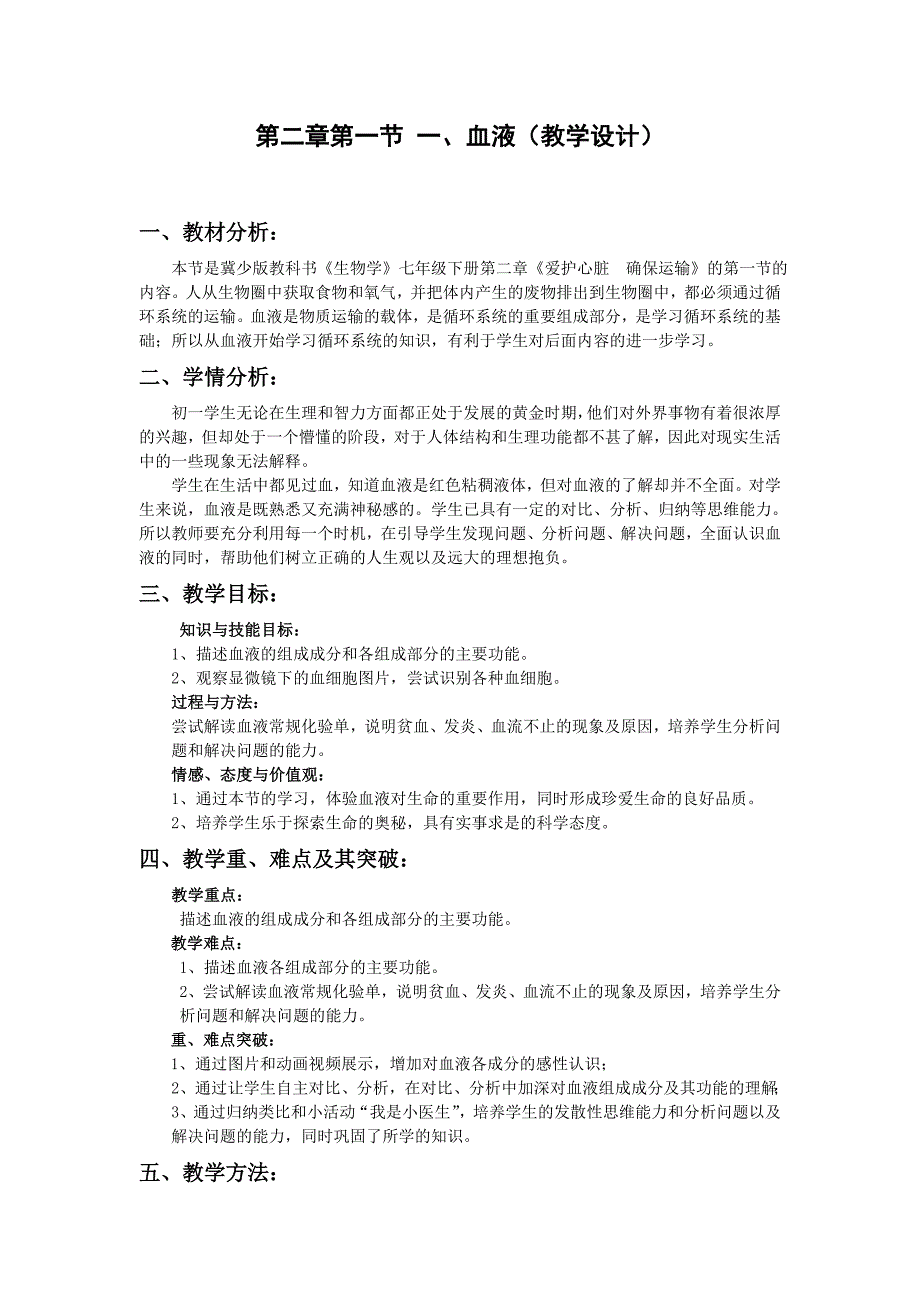 第二章第一节 一、血液（教学设计）

一、教材分析：

本节是冀少版教科书《生物学》七年级下册第二章《爱护心脏 确保运输》的第一节的内容。人从生物圈中获取食物和氧气，并把体内产生的废物排出到生物圈中，都必须通过循环系统的运输。血液是物质运输的载体，是循环系统的重要组成部分，是学习循环系统的基础；所以从血液开始学习循环系统的知识，有利于学生对后面内容的进一步学习。

二、学情分析：

初一学生无论在生理和智力方面都正处于发展的黄金时期，他们对外界事物有着很浓厚的兴趣，但却处于一个懵懂的阶段，对于人体结构和生理功能都不甚了解，因此对现实生活中的一些现象无法解释。

学生在生活中都见过血，知道血液是红色粘稠液体，但对血液的了解却并不全面。对学生来说，血液是既熟悉又充满神秘感的。学生已具有一定的对比、分析、归纳等思维能力。所以教师要充分利用每一个时机，在引导学生发现问题、分析问题、解决问题，全面认识血液的同时，帮助他们树立正确的人生观以及远大的理想抱负。

三、教学目标：

知识与技能目标：
1、描述血液的组成成分和各组成部分的主要功能。
2、观察显微镜下的血细胞图片，尝试识别各种血细胞。
过程与方法：
尝试解读血液常规化验单，说明贫血、发炎、血流不止的现象及原因，培养学生分析问题和解决问题的能力。
情感、态度与价值观：
1、通过本节的学习，体验血液对生命的重要作用，同时形成珍爱生命的良好品质。
2、培养学生乐于探索生命的奥秘，具有实事求是的科学态度。

四、教学重、难点及其突破：

教学重点：
描述血液的组成成分和各组成部分的主要功能。
教学难点：
1、描述血液各组成部分的主要功能。
2、尝试解读血液常规化验单，说明贫血、发炎、血流不止的现象及原因，培养学生分析问题和解决问题的能力。
重、难点突破：
1、通过图片和动画视频展示，增加对血液各成分的感性认识；
2、通过让学生自主对比、分析，在对比、分析中加深对血液组成成分及其功能的理解；
3、通过归纳类比和小活动“我是小医生”，培养学生的发散性思维能力和分析问题以及解决问题的能力，同时巩固了所学的知识。

五、教学方法：